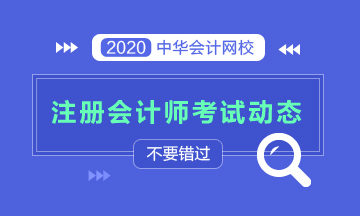 2020 中华会计网校

注册会计师考试动态

不要错过